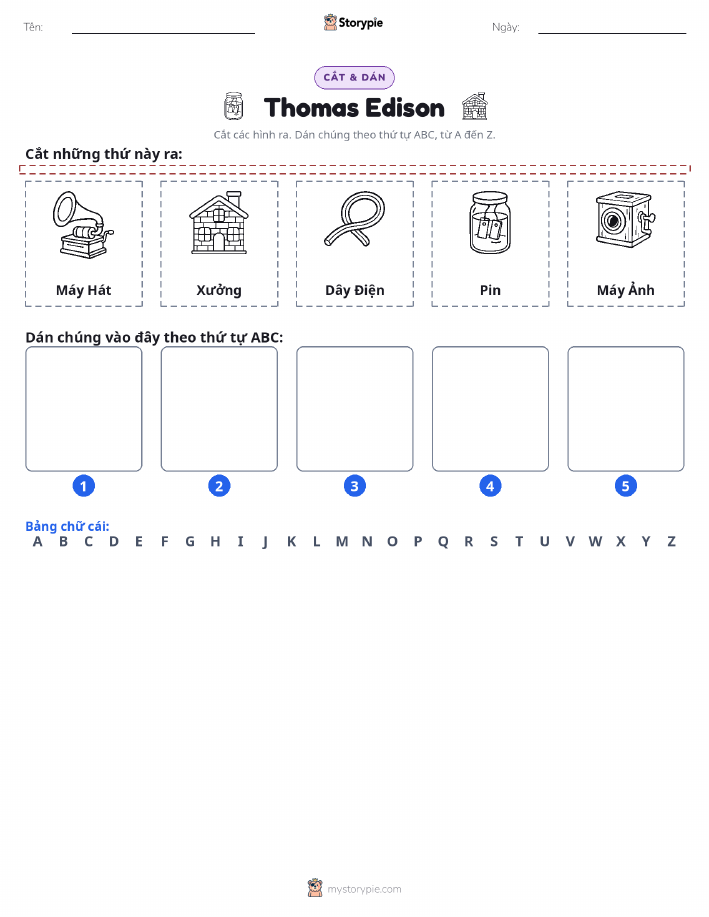 Tên: Storypie Ngày:

CẮT & DÁN

Thomas Edison

Cắt các hình ra. Dán chúng theo thứ tự ABC, từ A đến Z.

Cắt những thứ này ra:

Máy Hát

Xưởng

Dây Điện

Pin

Máy Ảnh

Dán chúng vào đây theo thứ tự ABC:

1 2 3 4 5

Bảng chữ cái:
A B C D E F G H I J K L M N O P Q R S T U V W X Y Z

mystorypie.com